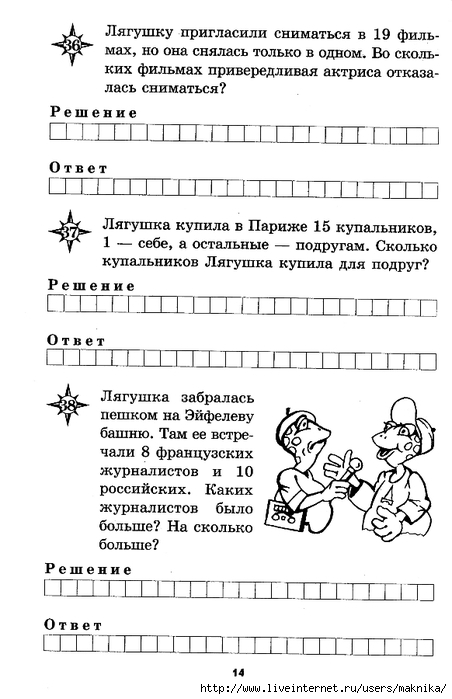 36

Лягушку пригласили сниматься в 19 фильмах, но она снялась только в одном. Во скольких фильмах привередливая актриса отказалась сниматься?

Решение

Ответ

37

Лягушка купила в Париже 15 купальников, 1 — себе, а остальные — подругам. Сколько купальников Лягушка купила для подруг?

Решение

Ответ

38

Лягушка забралась пешком на Эйфелеву башню. Там ее встречали 8 французских журналистов и 10 российских. Каких журналистов было больше? На сколько больше?

Решение

Ответ

14

http://www.liveinternet.ru/users/maknika/